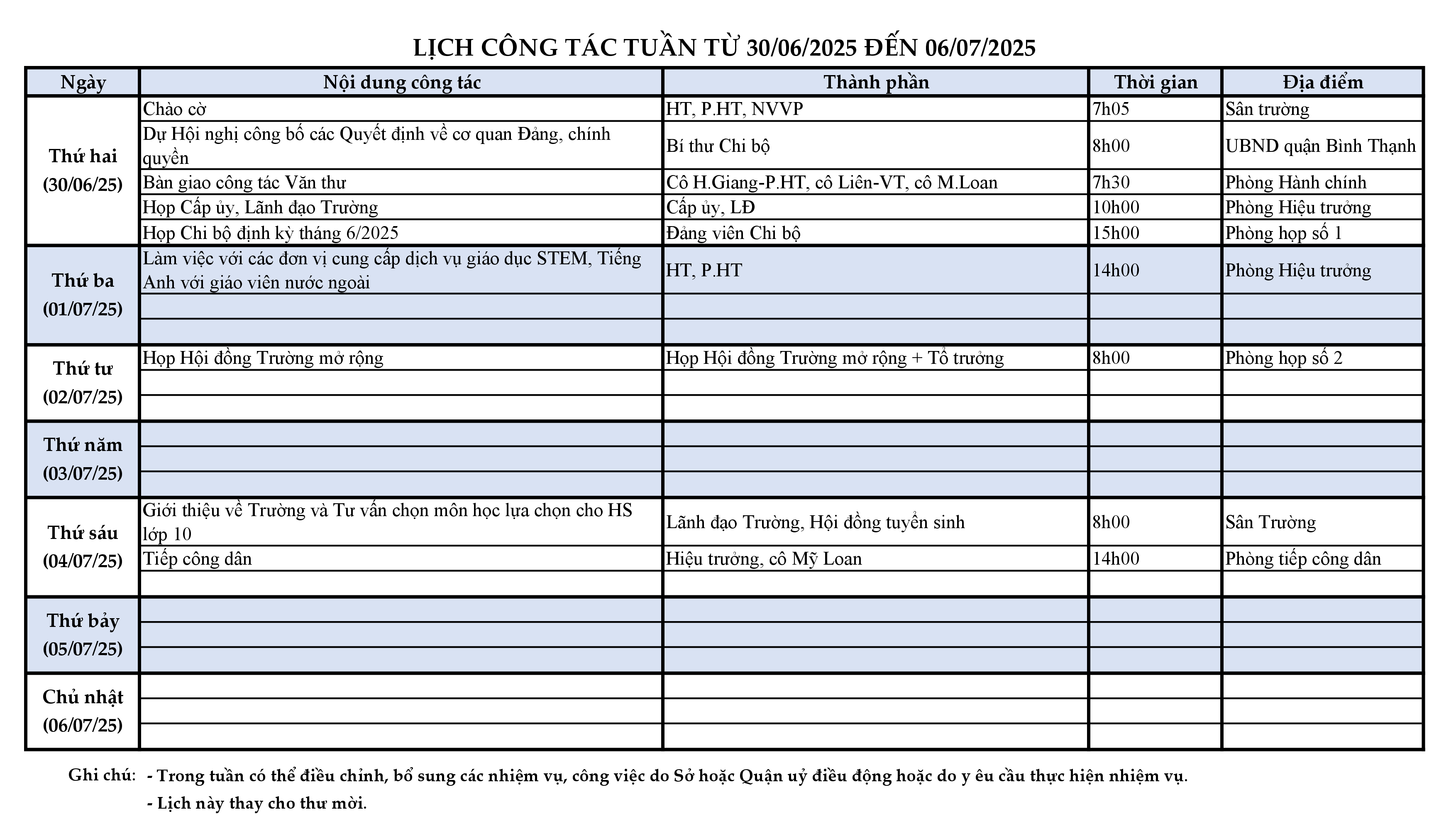 LỊCH CÔNG TÁC TUẦN TỪ 30/06/2025 ĐẾN 06/07/2025

| Ngày | Nội dung công tác | Thành phần | Thời gian | Địa điểm |
|---|---|---|---|---|
| Thứ hai (30/06/25) | Chào cờ | HT, P.HT, NVVP | 7h05 | Sân trường |
| | Dự Hội nghị công bố các Quyết định về cơ quan Đảng, chính quyền | Bí thư Chi bộ | 8h00 | UBND quận Bình Thạnh |
| | Bàn giao công tác Văn thư | Cô H.Giang-P.HT, cô Liên-VT, cô M.Loan | 7h30 | Phòng Hành chính |
| | Họp Cấp ủy, Lãnh đạo Trường | Cấp ủy, LĐ | 10h00 | Phòng Hiệu trưởng |
| | Họp Chi bộ định kỳ tháng 6/2025 | Đảng viên Chi bộ | 15h00 | Phòng họp số 1 |
| Thứ ba (01/07/25) | Làm việc với các đơn vị cung cấp dịch vụ giáo dục STEM, Tiếng Anh với giáo viên nước ngoài | HT, P.HT | 14h00 | Phòng Hiệu trưởng |
| | | | | |
| | | | | |
| Thứ tư (02/07/25) | Họp Hội đồng Trường mở rộng | Họp Hội đồng Trường mở rộng + Tổ trưởng | 8h00 | Phòng họp số 2 |
| | | | | |
| | | | | |
| Thứ năm (03/07/25) | | | | |
| | | | | |
| | | | | |
| Thứ sáu (04/07/25) | Giới thiệu về Trường và Tư vấn chọn môn học lựa chọn cho HS lớp 10 | Lãnh đạo Trường, Hội đồng tuyển sinh | 8h00 | Sân Trường |
| | Tiếp công dân | Hiệu trưởng, cô Mỹ Loan | 14h00 | Phòng tiếp công dân |
| | | | | |
| Thứ bảy (05/07/25) | | | | |
| | | | | |
| | | | | |
| Chủ nhật (06/07/25) | | | | |
| | | | | |
| | | | | |

Ghi chú: - Trong tuần có thể điều chỉnh, bổ sung các nhiệm vụ, công việc do Sở hoặc Quận uỷ điều động hoặc do y êu cầu thực hiện nhiệm vụ.
- Lịch này thay cho thư mời.